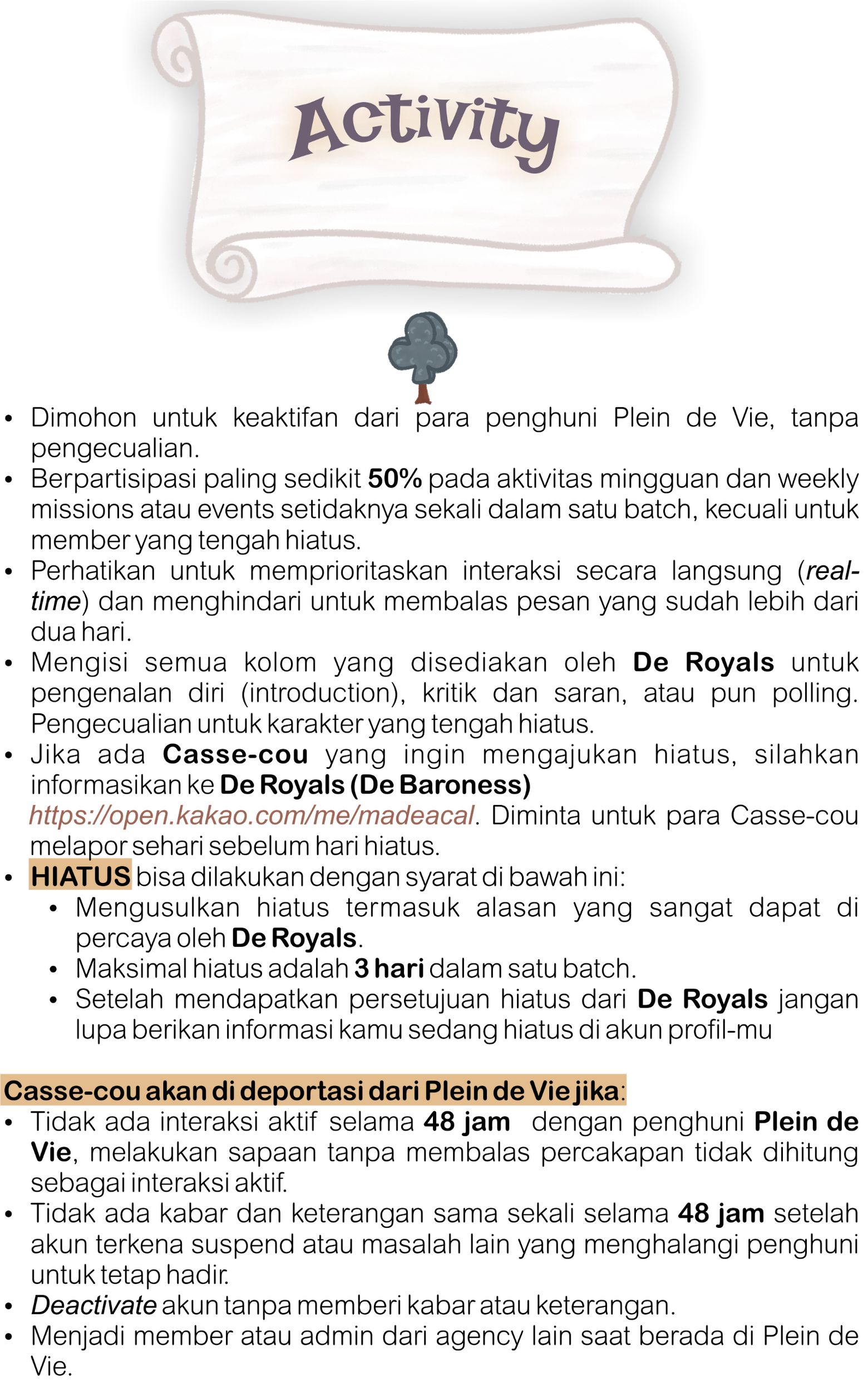 Activity

• Dimohon untuk keaktifan dari para penghuni Plein de Vie, tanpa pengecualian.
• Berpartisipasi paling sedikit 50% pada aktivitas mingguan dan weekly missions atau events setidaknya sekali dalam satu batch, kecuali untuk member yang tengah hiatus.
• Perhatikan untuk memprioritaskan interaksi secara langsung (real-time) dan menghindari untuk membalas pesan yang sudah lebih dari dua hari.
• Mengisi semua kolom yang disediakan oleh De Royals untuk pengenalan diri (introduction), kritik dan saran, atau pun polling. Pengecualian untuk karakter yang tengah hiatus.
• Jika ada Casse-cou yang ingin mengajukan hiatus, silahkan informasikan ke De Royals (De Baroness) https://open.kakao.com/me/madeacal. Diminta untuk para Casse-cou melapor sehari sebelum hari hiatus.
• HIATUS bisa dilakukan dengan syarat di bawah ini:
  • Mengusulkan hiatus termasuk alasan yang sangat dapat di percaya oleh De Royals.
  • Maksimal hiatus adalah 3 hari dalam satu batch.
  • Setelah mendapatkan persetujuan hiatus dari De Royals jangan lupa berikan informasi kamu sedang hiatus di akun profil-mu

Casse-cou akan di deportasi dari Plein de Vie jika:
• Tidak ada interaksi aktif selama 48 jam dengan penghuni Plein de Vie, melakukan sapaan tanpa membalas percakapan tidak dihitung sebagai interaksi aktif.
• Tidak ada kabar dan keterangan sama sekali selama 48 jam setelah akun terkena suspend atau masalah lain yang menghalangi penghuni untuk tetap hadir.
• Deactivate akun tanpa memberi kabar atau keterangan.
• Menjadi member atau admin dari agency lain saat berada di Plein de Vie.